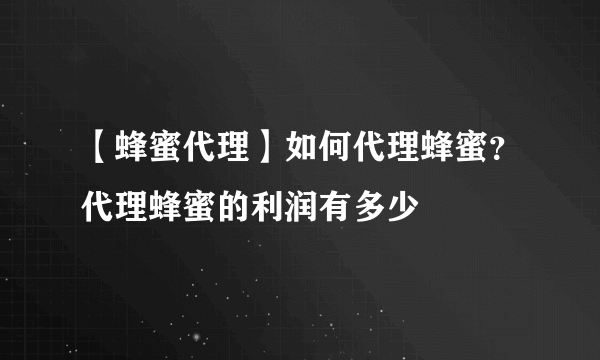 【蜂蜜代理】如何代理蜂蜜?代理蜂蜜的利润有多少